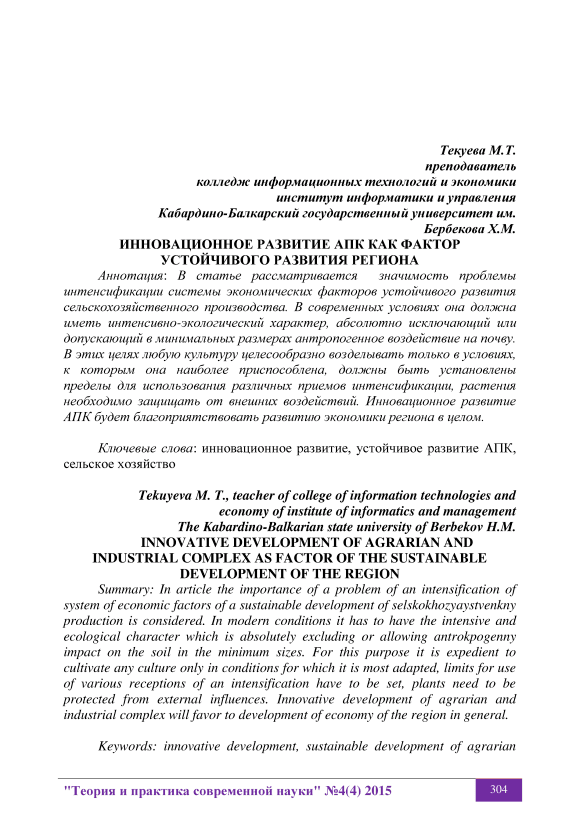 Текуева М.Т.
преподаватель
колледж информационных технологий и экономики
институт информатики и управления
Кабардино-Балкарский государственный университет им.
Бербекова Х.М.

ИННОВАЦИОННОЕ РАЗВИТИЕ АПК КАК ФАКТОР УСТОЙЧИВОГО РАЗВИТИЯ РЕГИОНА

Аннотация: В статье рассматривается значимость проблемы интенсификации системы экономических факторов устойчивого развития сельскохозяйственного производства. В современных условиях она должна иметь интенсивно-экологический характер, абсолютно исключающий или допускающий в минимальных размерах антропогенное воздействие на почву. В этих целях любую культуру целесообразно возделывать только в условиях, к которым она наиболее приспособлена, должны быть установлены пределы для использования различных приемов интенсификации, растения необходимо защищать от внешних воздействий. Инновационное развитие АПК будет благоприятствовать развитию экономики региона в целом.

Ключевые слова: инновационное развитие, устойчивое развитие АПК, сельское хозяйство

Tekuyeva M. T., teacher of college of information technologies and economy of institute of informatics and management
The Kabardino-Balkarian state university of Berbekov H.M.

INNOVATIVE DEVELOPMENT OF AGRARIAN AND INDUSTRIAL COMPLEX AS FACTOR OF THE SUSTAINABLE DEVELOPMENT OF THE REGION

Summary: In article the importance of a problem of an intensification of system of economic factors of a sustainable development of selskokhozyaystvenkny production is considered. In modern conditions it has to have the intensive and ecological character which is absolutely excluding or allowing antrokpogenny impact on the soil in the minimum sizes. For this purpose it is expedient to cultivate any culture only in conditions for which it is most adapted, limits for use of various receptions of an intensification have to be set, plants need to be protected from external influences. Innovative development of agrarian and industrial complex will favor to development of economy of the region in general.

Keywords: innovative development, sustainable development of agrarian

"Теория и практика современной науки" №4(4) 2015
304